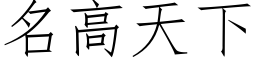 名高天下